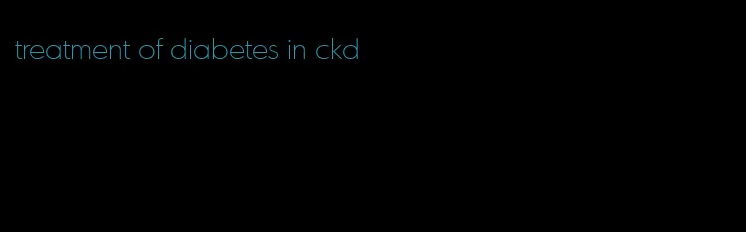 treatment of diabetes in ckd